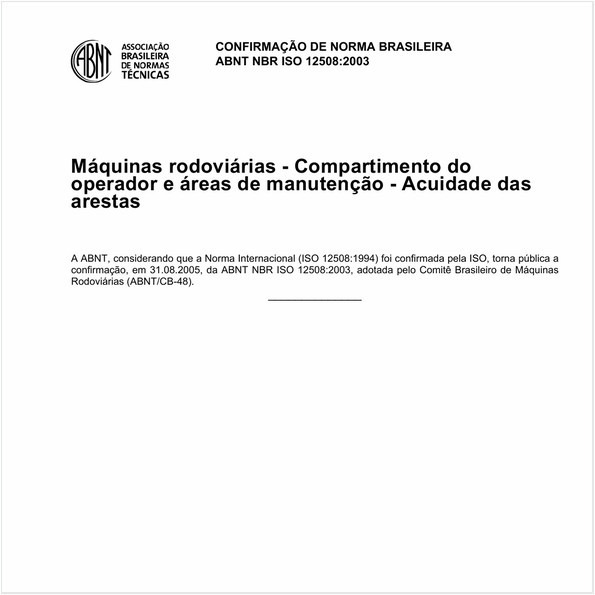 ABNT

ASSOCIAÇÃO BRASILEIRA DE NORMAS TÉCNICAS

CONFIRMAÇÃO DE NORMA BRASILEIRA
ABNT NBR ISO 12508:2003

Máquinas rodoviárias - Compartimento do operador e áreas de manutenção - Acuidade das arestas

A ABNT, considerando que a Norma Internacional (ISO 12508:1994) foi confirmada pela ISO, torna pública a confirmação, em 31.08.2005, da ABNT NBR ISO 12508:2003, adotada pelo Comitê Brasileiro de Máquinas Rodoviárias (ABNT/CB-48).